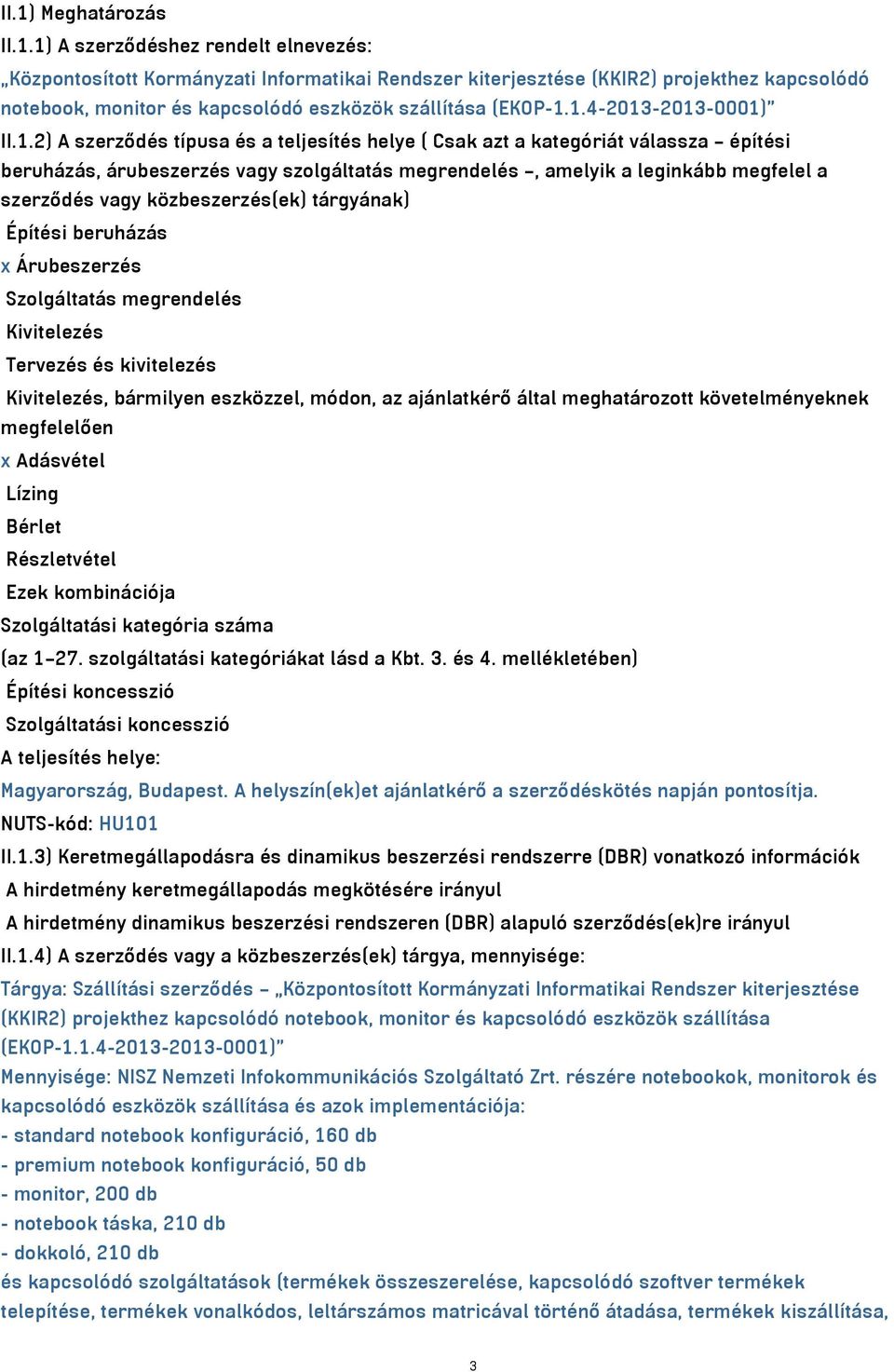 II.1) Meghatározás

II.1.1) A szerződéshez rendelt elnevezés:

„Központosított Kormányzati Informatikai Rendszer kiterjesztése (KKIR2) projekthez kapcsolódó notebook, monitor és kapcsolódó eszközök szállítása (EKOP-1.1.4-2013-2013-0001)”

II.1.2) A szerződés típusa és a teljesítés helye ( Csak azt a kategóriát válassza – építési beruházás, árubeszerzés vagy szolgáltatás megrendelés –, amelyik a leginkább megfelel a szerződés vagy közbeszerzés(ek) tárgyának)

Építési beruházás

x Árubeszerzés

Szolgáltatás megrendelés

Kivitelezés

Tervezés és kivitelezés

Kivitelezés, bármilyen eszközzel, módon, az ajánlatkérő által meghatározott követelményeknek megfelelően

x Adásvétel

Lízing

Bérlet

Részletvétel

Ezek kombinációja

Szolgáltatási kategória száma

(az 1–27. szolgáltatási kategóriákat lásd a Kbt. 3. és 4. mellékletében)

Építési koncesszió

Szolgáltatási koncesszió

A teljesítés helye:

Magyarország, Budapest. A helyszín(ek)et ajánlatkérő a szerződéskötés napján pontosítja.

NUTS-kód: HU101

II.1.3) Keretmegállapodásra és dinamikus beszerzési rendszerre (DBR) vonatkozó információk

A hirdetmény keretmegállapodás megkötésére irányul

A hirdetmény dinamikus beszerzési rendszeren (DBR) alapuló szerződés(ek)re irányul

II.1.4) A szerződés vagy a közbeszerzés(ek) tárgya, mennyisége:

Tárgya: Szállítási szerződés – „Központosított Kormányzati Informatikai Rendszer kiterjesztése (KKIR2) projekthez kapcsolódó notebook, monitor és kapcsolódó eszközök szállítása (EKOP-1.1.4-2013-2013-0001)”

Mennyisége: NISZ Nemzeti Infokommunikációs Szolgáltató Zrt. részére notebookok, monitorok és kapcsolódó eszközök szállítása és azok implementációja:

- standard notebook konfiguráció, 160 db

- premium notebook konfiguráció, 50 db

- monitor, 200 db

- notebook táska, 210 db

- dokkoló, 210 db

és kapcsolódó szolgáltatások (termékek összeszerelése, kapcsolódó szoftver termékek telepítése, termékek vonalkódos, leltárszámos matricával történő átadása, termékek kiszállítása,

3